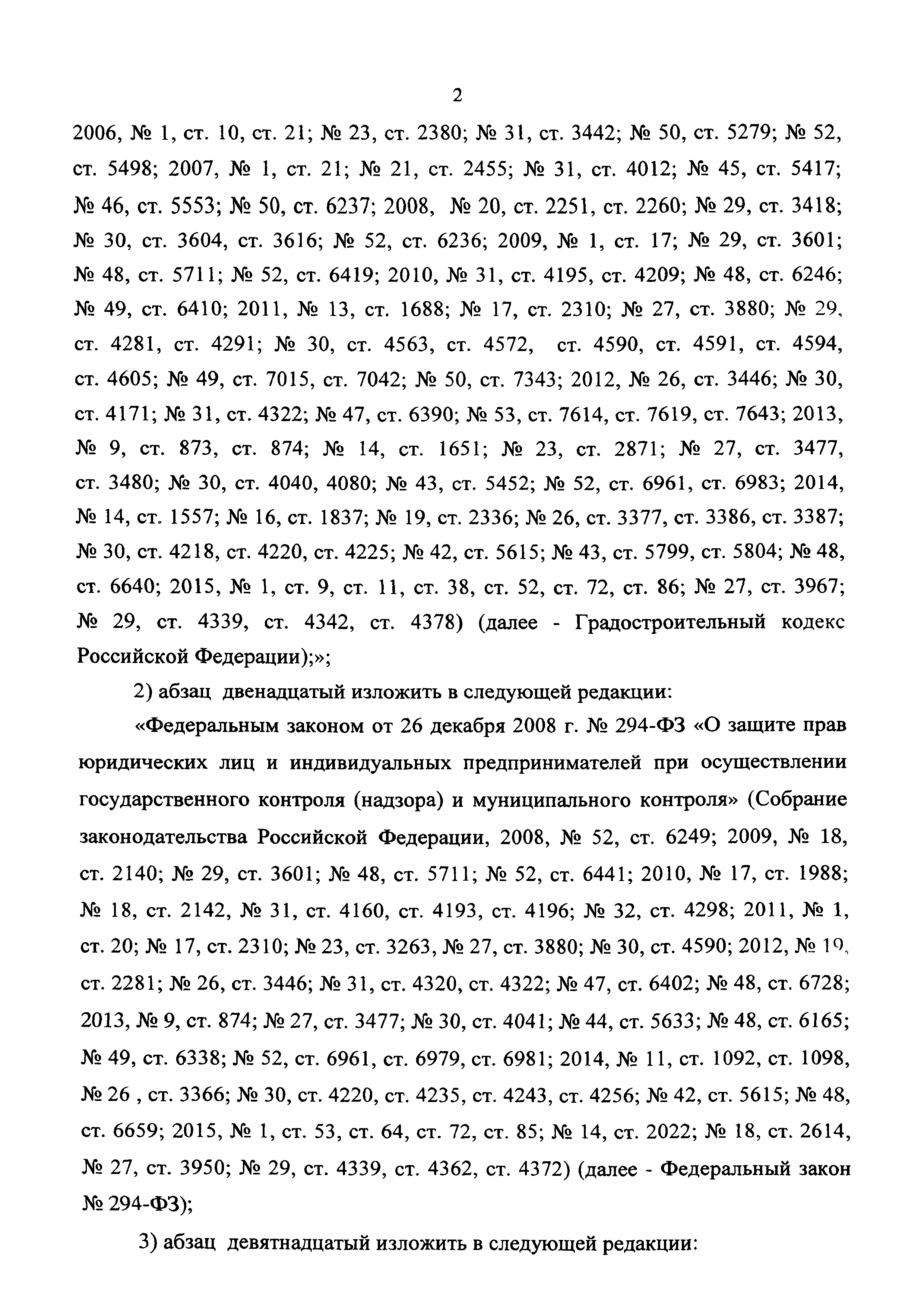 2

2006, № 1, ст. 10, ст. 21; № 23, ст. 2380; № 31, ст. 3442; № 50, ст. 5279; № 52, ст. 5498; 2007, № 1, ст. 21; № 21, ст. 2455; № 31, ст. 4012; № 45, ст. 5417; № 46, ст. 5553; № 50, ст. 6237; 2008, № 20, ст. 2251, ст. 2260; № 29, ст. 3418; № 30, ст. 3604, ст. 3616; № 52, ст. 6236; 2009, № 1, ст. 17; № 29, ст. 3601; № 48, ст. 5711; № 52, ст. 6419; 2010, № 31, ст. 4195, ст. 4209; № 48, ст. 6246; № 49, ст. 6410; 2011, № 13, ст. 1688; № 17, ст. 2310; № 27, ст. 3880; № 29, ст. 4281, ст. 4291; № 30, ст. 4563, ст. 4572, ст. 4590, ст. 4591, ст. 4594, ст. 4605; № 49, ст. 7015, ст. 7042; № 50, ст. 7343; 2012, № 26, ст. 3446; № 30, ст. 4171; № 31, ст. 4322; № 47, ст. 6390; № 53, ст. 7614, ст. 7619, ст. 7643; 2013, № 9, ст. 873, ст. 874; № 14, ст. 1651; № 23, ст. 2871; № 27, ст. 3477, ст. 3480; № 30, ст. 4040, 4080; № 43, ст. 5452; № 52, ст. 6961, ст. 6983; 2014, № 14, ст. 1557; № 16, ст. 1837; № 19, ст. 2336; № 26, ст. 3377, ст. 3386, ст. 3387; № 30, ст. 4218, ст. 4220, ст. 4225; № 42, ст. 5615; № 43, ст. 5799, ст. 5804; № 48, ст. 6640; 2015, № 1, ст. 9, ст. 11, ст. 38, ст. 52, ст. 72, ст. 86; № 27, ст. 3967; № 29, ст. 4339, ст. 4342, ст. 4378) (далее - Градостроительный кодекс Российской Федерации);»;

2) абзац двенадцатый изложить в следующей редакции:

«Федеральным законом от 26 декабря 2008 г. № 294-ФЗ «О защите прав юридических лиц и индивидуальных предпринимателей при осуществлении государственного контроля (надзора) и муниципального контроля» (Собрание законодательства Российской Федерации, 2008, № 52, ст. 6249; 2009, № 18, ст. 2140; № 29, ст. 3601; № 48, ст. 5711; № 52, ст. 6441; 2010, № 17, ст. 1988; № 18, ст. 2142, № 31, ст. 4160, ст. 4193, ст. 4196; № 32, ст. 4298; 2011, № 1, ст. 20; № 17, ст. 2310; № 23, ст. 3263, № 27, ст. 3880; № 30, ст. 4590; 2012, № 19, ст. 2281; № 26, ст. 3446; № 31, ст. 4320, ст. 4322; № 47, ст. 6402; № 48, ст. 6728; 2013, № 9, ст. 874; № 27, ст. 3477; № 30, ст. 4041; № 44, ст. 5633; № 48, ст. 6165; № 49, ст. 6338; № 52, ст. 6961, ст. 6979, ст. 6981; 2014, № 11, ст. 1092, ст. 1098, № 26 , ст. 3366; № 30, ст. 4220, ст. 4235, ст. 4243, ст. 4256; № 42, ст. 5615; № 48, ст. 6659; 2015, № 1, ст. 53, ст. 64, ст. 72, ст. 85; № 14, ст. 2022; № 18, ст. 2614, № 27, ст. 3950; № 29, ст. 4339, ст. 4362, ст. 4372) (далее - Федеральный закон № 294-ФЗ);

3) абзац девятнадцатый изложить в следующей редакции: